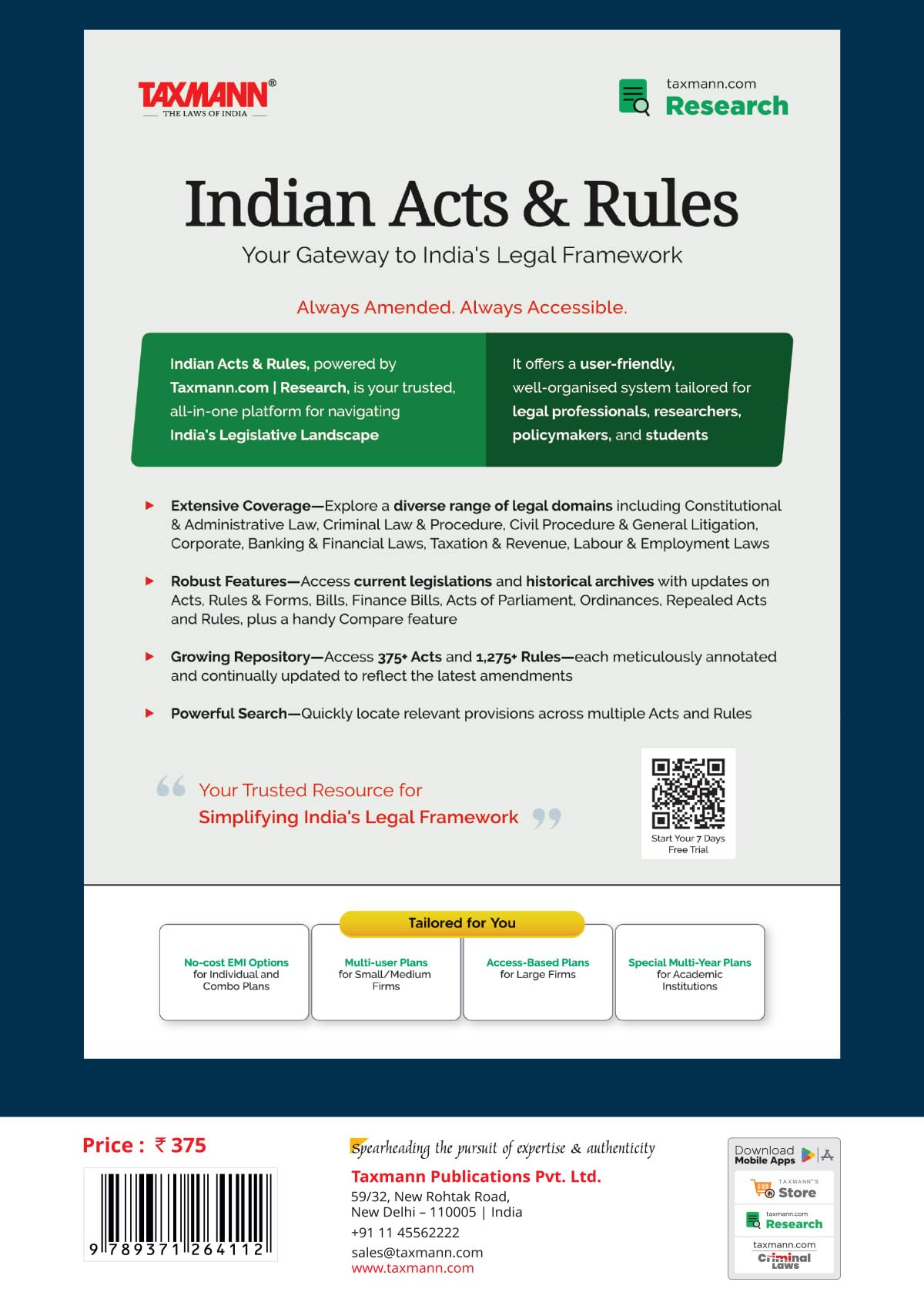 TAXMANN®
THE LAWS OF INDIA

taxmann.com
Research

Indian Acts & Rules

Your Gateway to India's Legal Framework

Always Amended. Always Accessible.

Indian Acts & Rules, powered by Taxmann.com | Research, is your trusted, all-in-one platform for navigating India's Legislative Landscape

It offers a user-friendly, well-organised system tailored for legal professionals, researchers, policymakers, and students

▶ Extensive Coverage—Explore a diverse range of legal domains including Constitutional & Administrative Law, Criminal Law & Procedure, Civil Procedure & General Litigation, Corporate, Banking & Financial Laws, Taxation & Revenue, Labour & Employment Laws

▶ Robust Features—Access current legislations and historical archives with updates on Acts, Rules & Forms, Bills, Finance Bills, Acts of Parliament, Ordinances, Repealed Acts and Rules, plus a handy Compare feature

▶ Growing Repository—Access 375+ Acts and 1,275+ Rules—each meticulously annotated and continually updated to reflect the latest amendments

▶ Powerful Search—Quickly locate relevant provisions across multiple Acts and Rules

Your Trusted Resource for
Simplifying India's Legal Framework

Start Your 7 Days
Free Trial

Tailored for You

No-cost EMI Options
for Individual and
Combo Plans

Multi-user Plans
for Small/Medium
Firms

Access-Based Plans
for Large Firms

Special Multi-Year Plans
for Academic
Institutions

Price : ₹ 375

9 789371 264112

Spearheading the pursuit of expertise & authenticity

Taxmann Publications Pvt. Ltd.
59/32, New Rohtak Road,
New Delhi – 110005 | India
+91 11 45562222
sales@taxmann.com
www.taxmann.com

Download
Mobile Apps
TAXMANN'S
Store
taxmann.com
Research
taxmann.com
Criminal
Laws